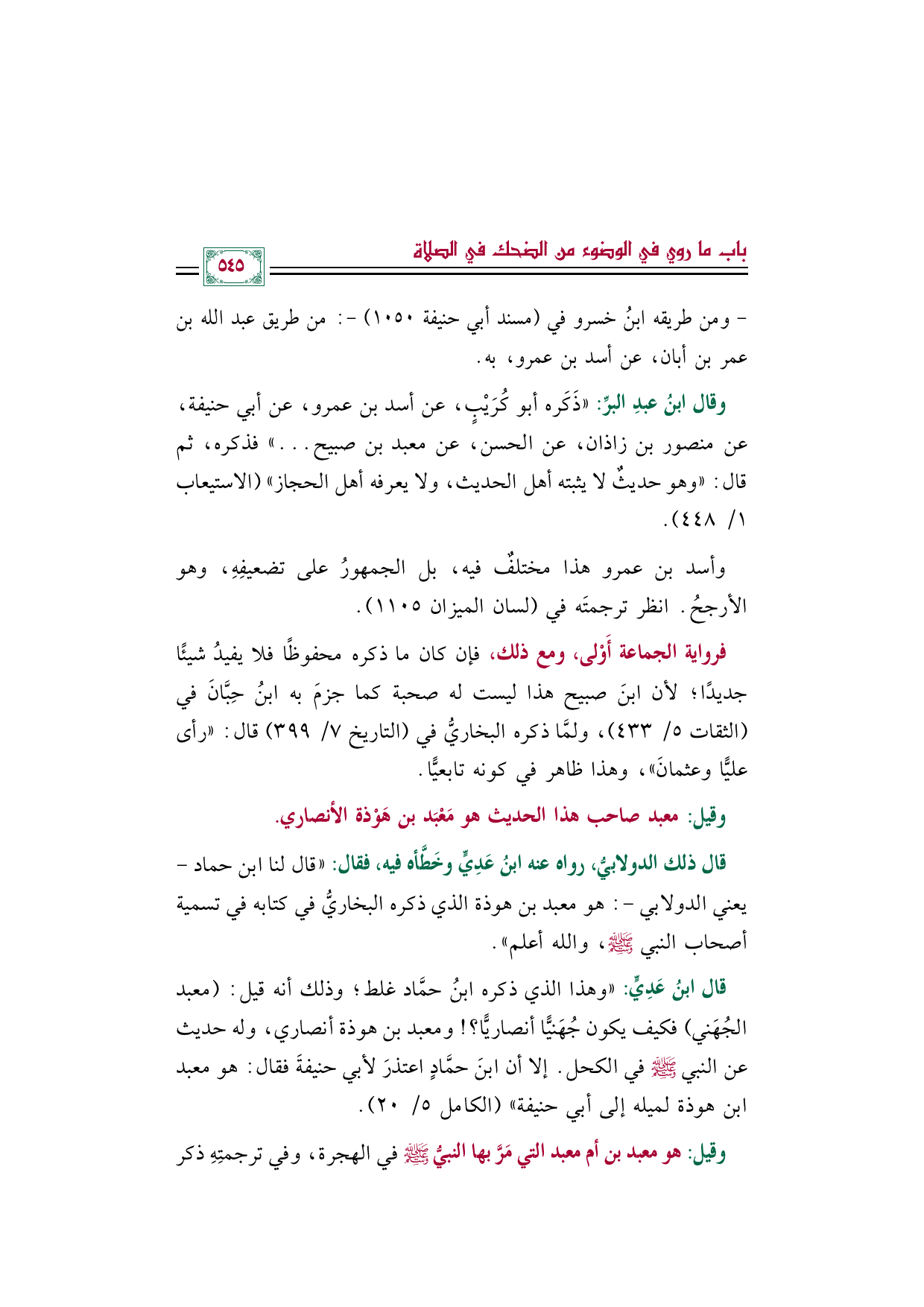 باب ما روي في الوضوء من الضحك في الصلاة

٥٤٥

- ومن طريقه ابنُ خسرو في (مسند أبي حنيفة ١٠٥٠) -: من طريق عبد الله بن عمر بن أبان، عن أسد بن عمرو، به.

وقال ابنُ عبدِ البرِّ: «ذَكَره أبو كُرَيْبٍ، عن أسد بن عمرو، عن أبي حنيفة، عن منصور بن زاذان، عن الحسن، عن معبد بن صبيح...» فذكره، ثم قال: «وهو حديثٌ لا يثبته أهل الحديث، ولا يعرفه أهل الحجاز» (الاستيعاب ١/ ٤٤٨).

وأسد بن عمرو هذا مختلفٌ فيه، بل الجمهورُ على تضعيفِهِ، وهو الأرجحُ. انظر ترجمتَه في (لسان الميزان ١١٠٥).

فرواية الجماعة أَوْلى، ومع ذلك، فإن كان ما ذكره محفوظًا فلا يفيدُ شيئًا جديدًا؛ لأن ابنَ صبيح هذا ليست له صحبة كما جزمَ به ابنُ حِبَّانَ في (الثقات ٥/ ٤٣٣)، ولمَّا ذكره البخاريُّ في (التاريخ ٧/ ٣٩٩) قال: «رأى عليًّا وعثمانَ»، وهذا ظاهر في كونه تابعيًّا.

وقيل: معبد صاحب هذا الحديث هو مَعْبَد بن هَوْذة الأنصاري.

قال ذلك الدولابيُّ، رواه عنه ابنُ عَدِيٍّ وخَطَّأه فيه، فقال: «قال لنا ابن حماد - يعني الدولابي -: هو معبد بن هوذة الذي ذكره البخاريُّ في كتابه في تسمية أصحاب النبي ﷺ، والله أعلم».

قال ابنُ عَدِيٍّ: «وهذا الذي ذكره ابنُ حمَّاد غلط؛ وذلك أنه قيل: (معبد الجُهَني) فكيف يكون جُهَنيًّا أنصاريًّا؟! ومعبد بن هوذة أنصاري، وله حديث عن النبي ﷺ في الكحل. إلا أن ابنَ حمَّادٍ اعتذرَ لأبي حنيفةَ فقال: هو معبد ابن هوذة لميله إلى أبي حنيفة» (الكامل ٥/ ٢٠).

وقيل: هو معبد بن أم معبد التي مَرَّ بها النبيُّ ﷺ في الهجرة، وفي ترجمتِهِ ذكر